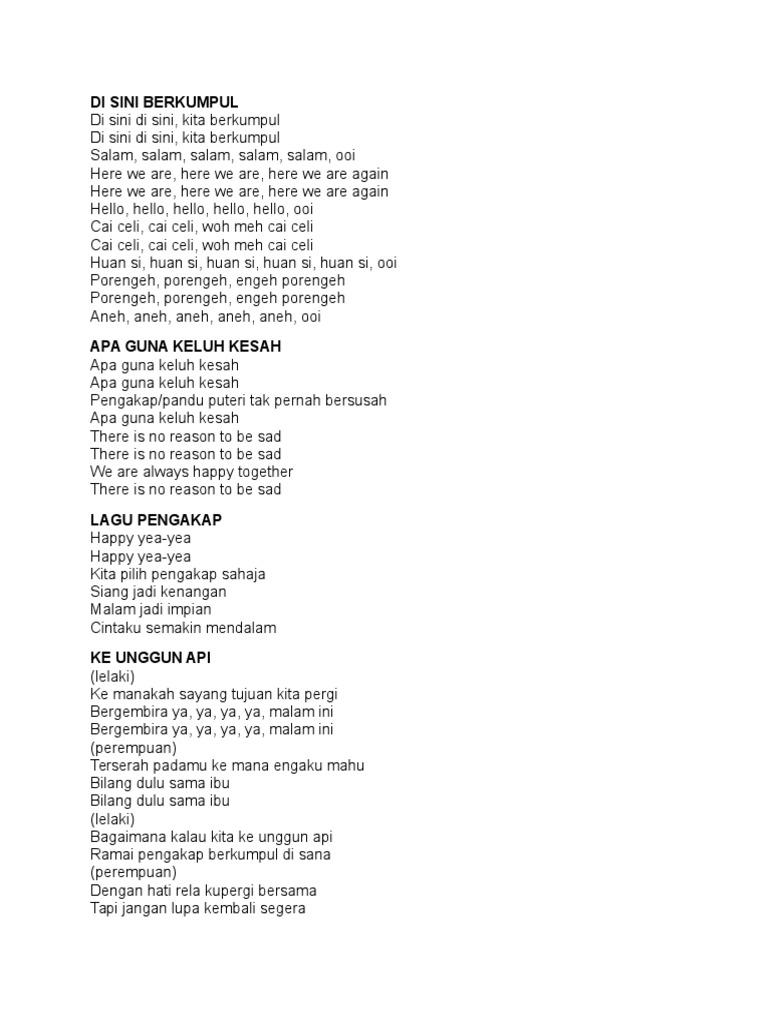 DI SINI BERKUMPUL
Di sini di sini, kita berkumpul
Di sini di sini, kita berkumpul
Salam, salam, salam, salam, salam, ooi
Here we are, here we are, here we are again
Here we are, here we are, here we are again
Hello, hello, hello, hello, hello, ooi
Cai celi, cai celi, woh meh cai celi
Cai celi, cai celi, woh meh cai celi
Huan si, huan si, huan si, huan si, huan si, ooi
Porengeh, porengeh, engeh porengeh
Porengeh, porengeh, engeh porengeh
Aneh, aneh, aneh, aneh, aneh, ooi

APA GUNA KELUH KESAH
Apa guna keluh kesah
Apa guna keluh kesah
Pengakap/pandu puteri tak pernah bersusah
Apa guna keluh kesah
There is no reason to be sad
There is no reason to be sad
We are always happy together
There is no reason to be sad

LAGU PENGAKAP
Happy yea-yea
Happy yea-yea
Kita pilih pengakap sahaja
Siang jadi kenangan
Malam jadi impian
Cintaku semakin mendalam

KE UNGGUN API
(lelaki)
Ke manakah sayang tujuan kita pergi
Bergembira ya, ya, ya, ya, malam ini
Bergembira ya, ya, ya, ya, malam ini
(perempuan)
Terserah padamu ke mana engaku mahu
Bilang dulu sama ibu
Bilang dulu sama ibu
(lelaki)
Bagaimana kalau kita ke unggun api
Ramai pengakap berkumpul di sana
(perempuan)
Dengan hati rela kupergi bersama
Tapi jangan lupa kembali segera